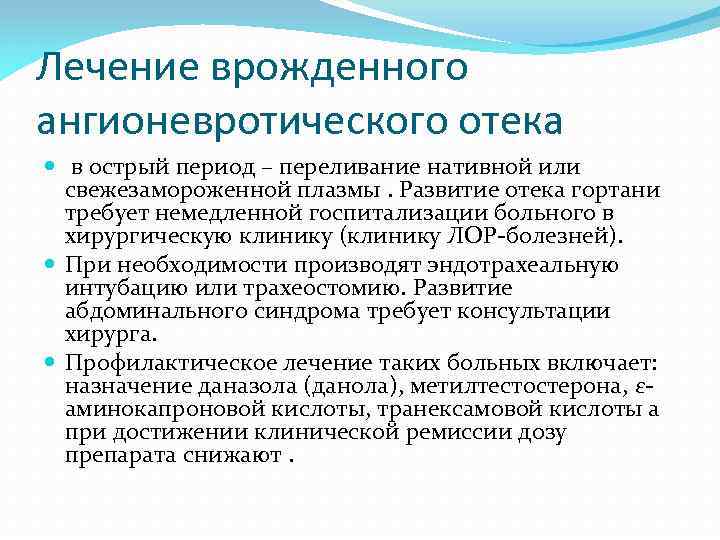 Лечение врожденного ангионевротического отека

в острый период – переливание нативной или свежезамороженной плазмы . Развитие отека гортани требует немедленной госпитализации больного в хирургическую клинику (клинику ЛОР-болезней).

При необходимости производят эндотрахеальную интубацию или трахеостомию. Развитие абдоминального синдрома требует консультации хирурга.

Профилактическое лечение таких больных включает: назначение даназола (данола), метилтестостерона, ε-аминокапроновой кислоты, транексамовой кислоты а при достижении клинической ремиссии дозу препарата снижают .